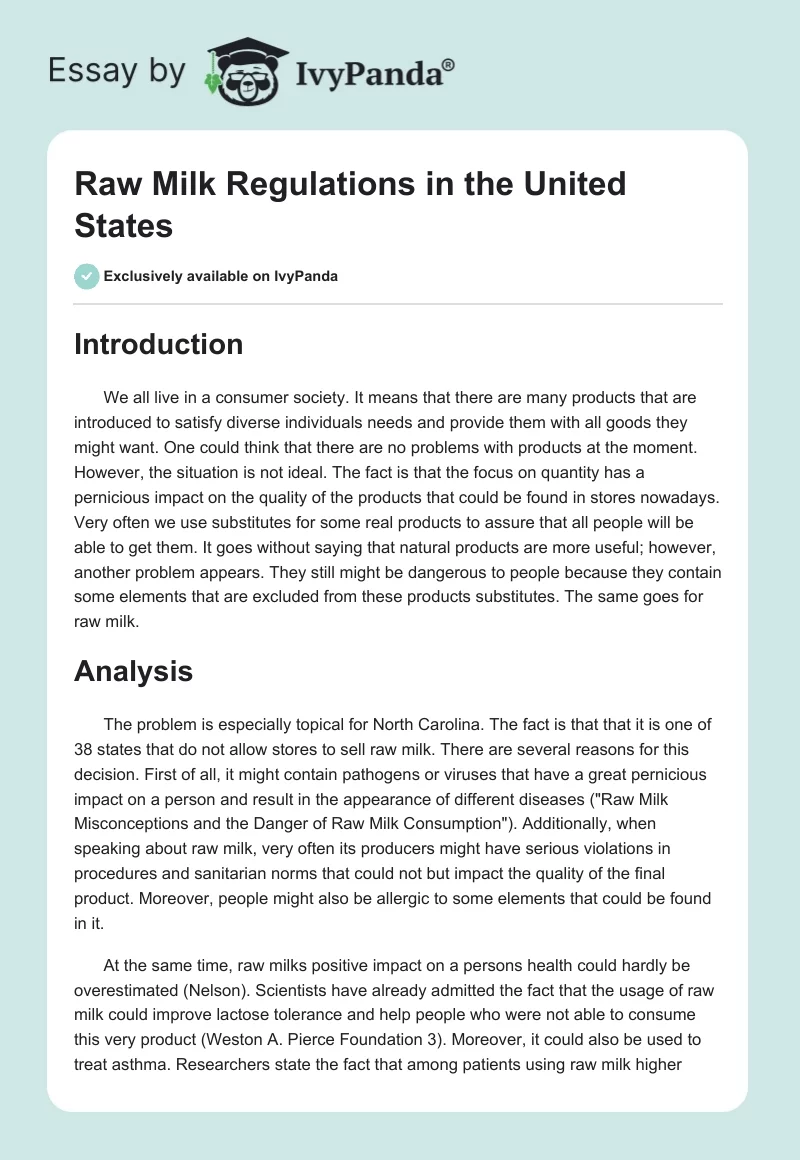 Essay by IvyPanda®

Raw Milk Regulations in the United States

Exclusively available on IvyPanda

Introduction

We all live in a consumer society. It means that there are many products that are introduced to satisfy diverse individuals needs and provide them with all goods they might want. One could think that there are no problems with products at the moment. However, the situation is not ideal. The fact is that the focus on quantity has a pernicious impact on the quality of the products that could be found in stores nowadays. Very often we use substitutes for some real products to assure that all people will be able to get them. It goes without saying that natural products are more useful; however, another problem appears. They still might be dangerous to people because they contain some elements that are excluded from these products substitutes. The same goes for raw milk.

Analysis

The problem is especially topical for North Carolina. The fact is that that it is one of 38 states that do not allow stores to sell raw milk. There are several reasons for this decision. First of all, it might contain pathogens or viruses that have a great pernicious impact on a person and result in the appearance of different diseases ("Raw Milk Misconceptions and the Danger of Raw Milk Consumption"). Additionally, when speaking about raw milk, very often its producers might have serious violations in procedures and sanitarian norms that could not but impact the quality of the final product. Moreover, people might also be allergic to some elements that could be found in it.

At the same time, raw milks positive impact on a persons health could hardly be overestimated (Nelson). Scientists have already admitted the fact that the usage of raw milk could improve lactose tolerance and help people who were not able to consume this very product (Weston A. Pierce Foundation 3). Moreover, it could also be used to treat asthma. Researchers state the fact that among patients using raw milk higher